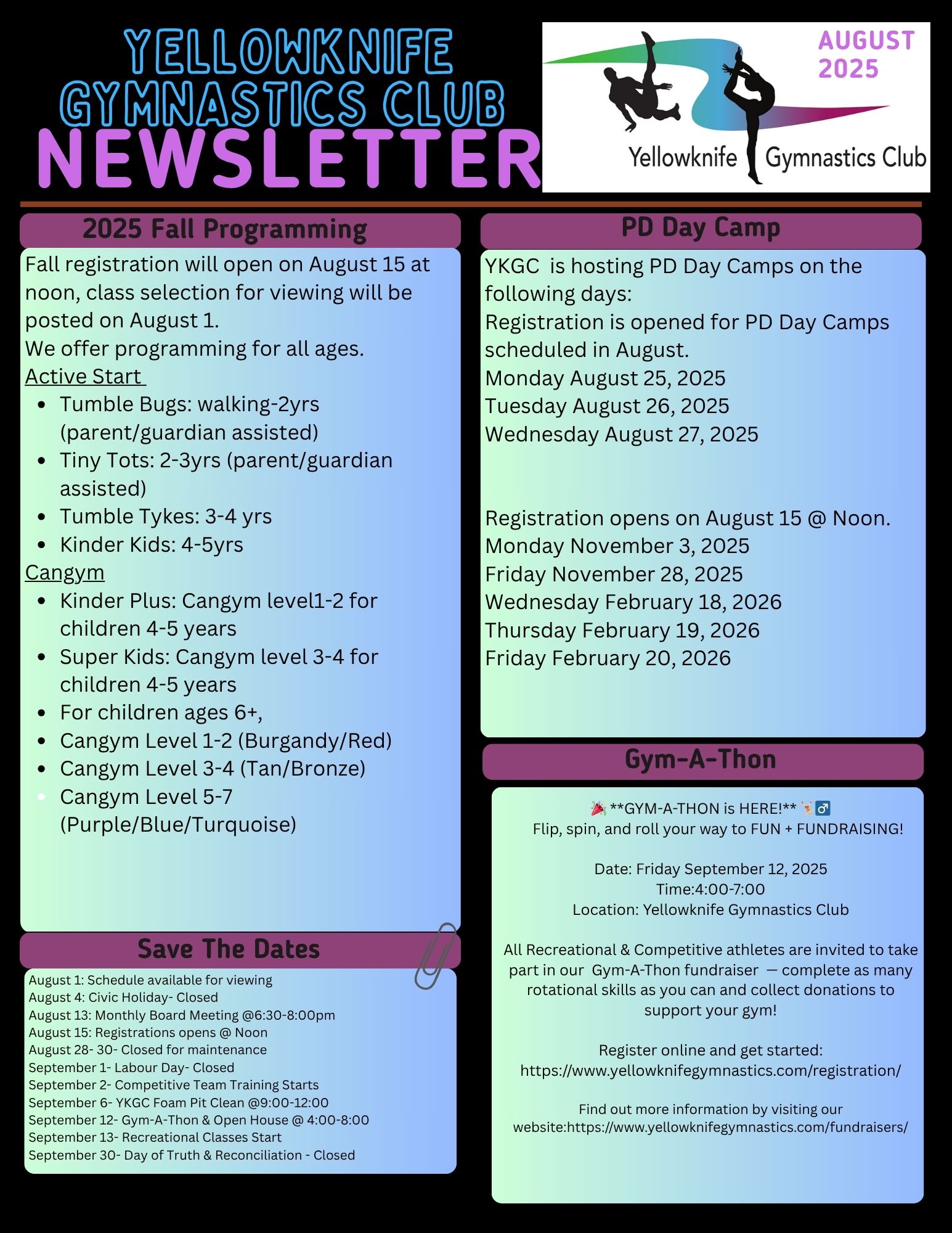 YELLOWKNIFE GYMNASTICS CLUB
NEWSLETTER

AUGUST 2025

Yellowknife Gymnastics Club

2025 Fall Programming

Fall registration will open on August 15 at noon, class selection for viewing will be posted on August 1.
We offer programming for all ages.
Active Start
- Tumble Bugs: walking-2yrs (parent/guardian assisted)
- Tiny Tots: 2-3yrs (parent/guardian assisted)
- Tumble Tykes: 3-4 yrs
- Kinder Kids: 4-5yrs

Cangym
- Kinder Plus: Cangym level1-2 for children 4-5 years
- Super Kids: Cangym level 3-4 for children 4-5 years
- For children ages 6+,
- Cangym Level 1-2 (Burgandy/Red)
- Cangym Level 3-4 (Tan/Bronze)
- Cangym Level 5-7 (Purple/Blue/Turquoise)

Save The Dates

August 1: Schedule available for viewing
August 4: Civic Holiday- Closed
August 13: Monthly Board Meeting @6:30-8:00pm
August 15: Registrations opens @ Noon
August 28- 30- Closed for maintenance
September 1- Labour Day- Closed
September 2- Competitive Team Training Starts
September 6- YKGC Foam Pit Clean @9:00-12:00
September 12- Gym-A-Thon & Open House @ 4:00-8:00
September 13- Recreational Classes Start
September 30- Day of Truth & Reconciliation - Closed

PD Day Camp

YKGC is hosting PD Day Camps on the following days:
Registration is opened for PD Day Camps scheduled in August.
Monday August 25, 2025
Tuesday August 26, 2025
Wednesday August 27, 2025

Registration opens on August 15 @ Noon.
Monday November 3, 2025
Friday November 28, 2025
Wednesday February 18, 2026
Thursday February 19, 2026
Friday February 20, 2026

Gym-A-Thon

🎉 **GYM-A-THON is HERE!** 🤸‍♂️
Flip, spin, and roll your way to FUN + FUNDRAISING!

Date: Friday September 12, 2025
Time:4:00-7:00
Location: Yellowknife Gymnastics Club

All Recreational & Competitive athletes are invited to take part in our Gym-A-Thon fundraiser — complete as many rotational skills as you can and collect donations to support your gym!

Register online and get started:
https://www.yellowknifegymnastics.com/registration/

Find out more information by visiting our website:https://www.yellowknifegymnastics.com/fundraisers/